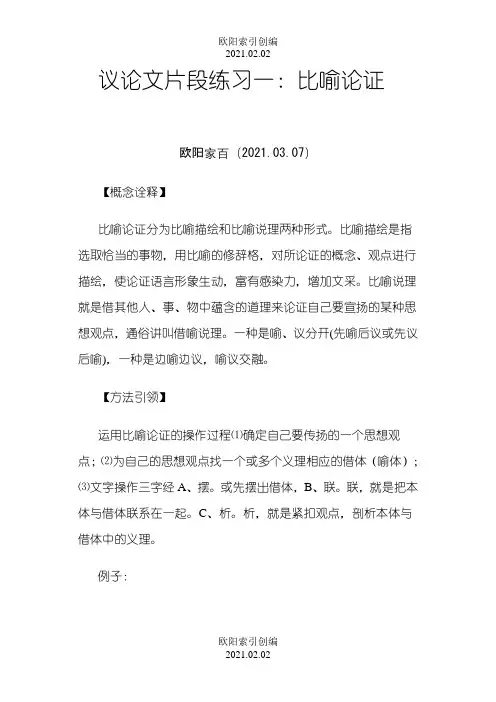 欧阳索引创编
2021.02.02

议论文片段练习一：比喻论证

欧阳家百（2021.03.07）

【概念诠释】

比喻论证分为比喻描绘和比喻说理两种形式。比喻描绘是指选取恰当的事物，用比喻的修辞格，对所论证的概念、观点进行描绘，使论证语言形象生动，富有感染力，增加文采。比喻说理就是借其他人、事、物中蕴含的道理来论证自己要宣扬的某种思想观点，通俗讲叫借喻说理。一种是喻、议分开(先喻后议或先议后喻)，一种是边喻边议，喻议交融。

【方法引领】

运用比喻论证的操作过程⑴确定自己要传扬的一个思想观点；⑵为自己的思想观点找一个或多个义理相应的借体（喻体）；⑶文字操作三字经 A、摆。或先摆出借体，B、联。联，就是把本体与借体联系在一起。C、析。析，就是紧扣观点，剖析本体与借体中的义理。

例子：

欧阳索引创编
2021.02.02